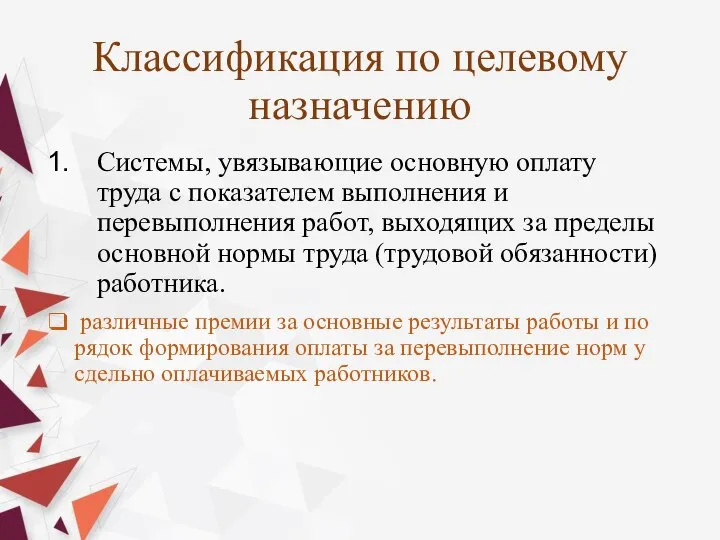 Классификация по целевому назначению

1. Системы, увязывающие основную оплату труда с показателем выполнения и перевыполнения работ, выходящих за пределы основной нормы труда (трудовой обязанности) работника.

❑ различные премии за основные результаты работы и по рядок формирования оплаты за перевыполнение норм у сдельно оплачиваемых работников.